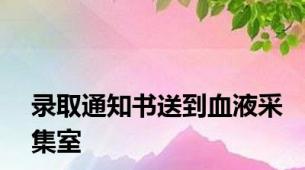 录取通知书送到血液采集室